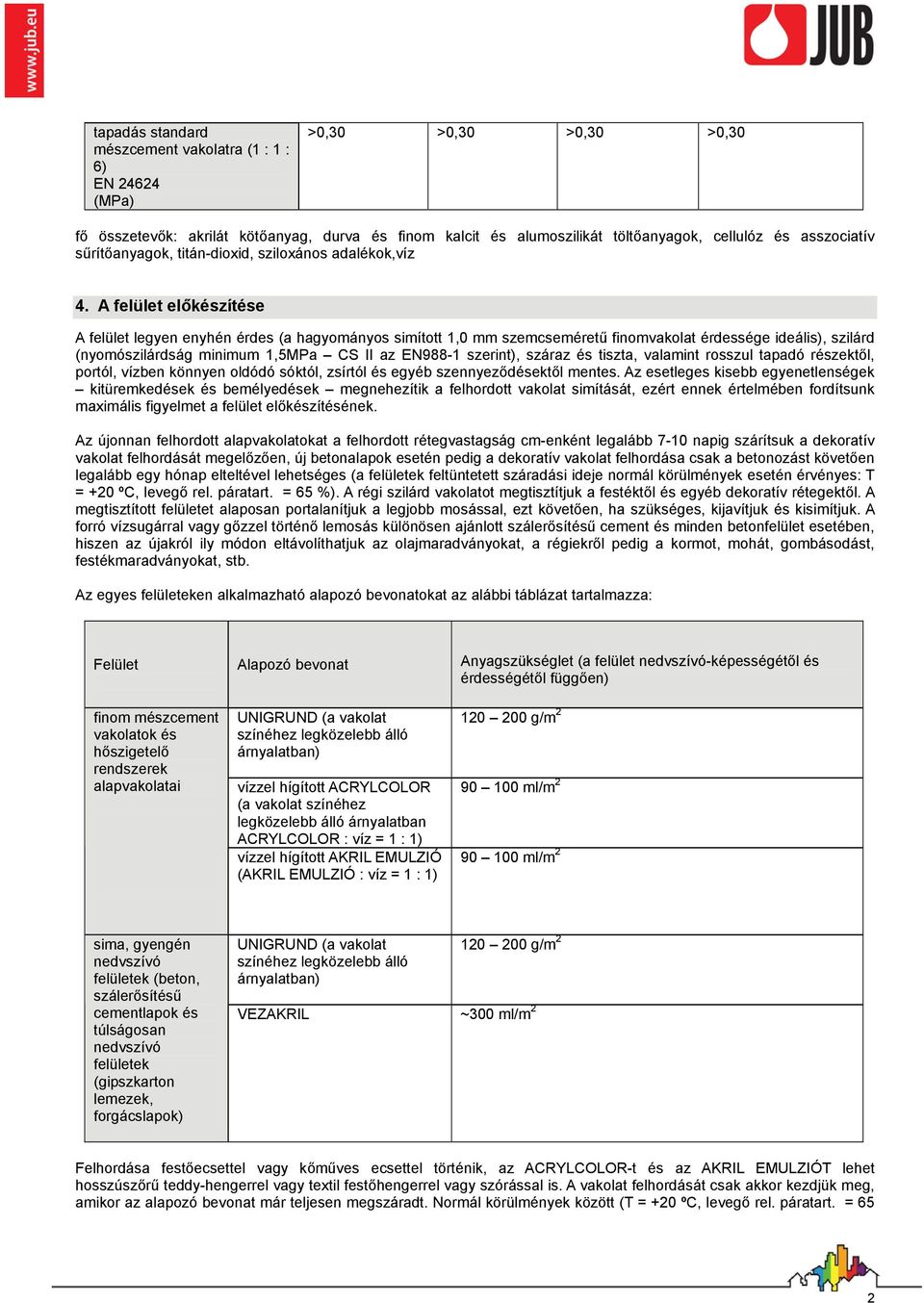 www.jub.eu

JUB

| tapadás standard mészcement vakolatra (1 : 1 : 6) EN 24624 (MPa) | >0,30 | >0,30 | >0,30 | >0,30 |
|---|---|---|---|---|

fő összetevők: akrilát kötőanyag, durva és finom kalcit és alumoszilikát töltőanyagok, cellulóz és asszociatív sűrítőanyagok, titán-dioxid, sziloxános adalékok,víz

4. A felület előkészítése

A felület legyen enyhén érdes (a hagyományos simított 1,0 mm szemcseméretű finomvakolat érdessége ideális), szilárd (nyomószilárdság minimum 1,5MPa – CS II az EN988-1 szerint), száraz és tiszta, valamint rosszul tapadó részektől, portól, vízben könnyen oldódó sóktól, zsírtól és egyéb szennyeződésektől mentes. Az esetleges kisebb egyenetlenségek – kitüremkedések és bemélyedések – megnehezítik a felhordott vakolat simítását, ezért ennek értelmében fordítsunk maximális figyelmet a felület előkészítésének.

Az újonnan felhordott alapvakolatokat a felhordott rétegvastagság cm-enként legalább 7-10 napig szárítsuk a dekoratív vakolat felhordását megelőzően, új betonalapok esetén pedig a dekoratív vakolat felhordása csak a betonozást követően legalább egy hónap elteltével lehetséges (a felületek feltüntetett száradási ideje normál körülmények esetén érvényes: T = +20 ºC, levegő rel. páratart. = 65 %). A régi szilárd vakolatot megtisztítjuk a festéktől és egyéb dekoratív rétegektől. A megtisztított felületet alaposan portalanítjuk a legjobb mosással, ezt követően, ha szükséges, kijavítjuk és kisimítjuk. A forró vízsugárral vagy gőzzel történő lemosás különösen ajánlott szálerősítésű cement és minden betonfelület esetében, hiszen az újakról ily módon eltávolíthatjuk az olajmaradványokat, a régiekről pedig a kormot, mohát, gombásodást, festékmaradványokat, stb.

Az egyes felületeken alkalmazható alapozó bevonatokat az alábbi táblázat tartalmazza:

| Felület | Alapozó bevonat | Anyagszükséglet (a felület nedvszívó-képességétől és érdességétől függően) |
|---|---|---|
| finom mészcement vakolatok és hőszigetelő rendszerek alapvakolatai | UNIGRUND (a vakolat színéhez legközelebb álló árnyalatban) | 120 – 200 g/m$^2$ |
| | vízzel hígított ACRYLCOLOR (a vakolat színéhez legközelebb álló árnyalatban ACRYLCOLOR : víz = 1 : 1) | 90 – 100 ml/m$^2$ |
| | vízzel hígított AKRIL EMULZIÓ (AKRIL EMULZIÓ : víz = 1 : 1) | 90 – 100 ml/m$^2$ |
| sima, gyengén nedvszívó felületek (beton, szálerősítésű cementlapok és túlságosan nedvszívó felületek (gipszkarton lemezek, forgácslapok) | UNIGRUND (a vakolat színéhez legközelebb álló árnyalatban) | 120 – 200 g/m$^2$ |
| | VEZAKRIL | ~300 ml/m$^2$ |

Felhordása festőecsettel vagy kőműves ecsettel történik, az ACRYLCOLOR-t és az AKRIL EMULZIÓT lehet hosszúszőrű teddy-hengerrel vagy textil festőhengerrel vagy szórással is. A vakolat felhordását csak akkor kezdjük meg, amikor az alapozó bevonat már teljesen megszáradt. Normál körülmények között (T = +20 ºC, levegő rel. páratart. = 65

2